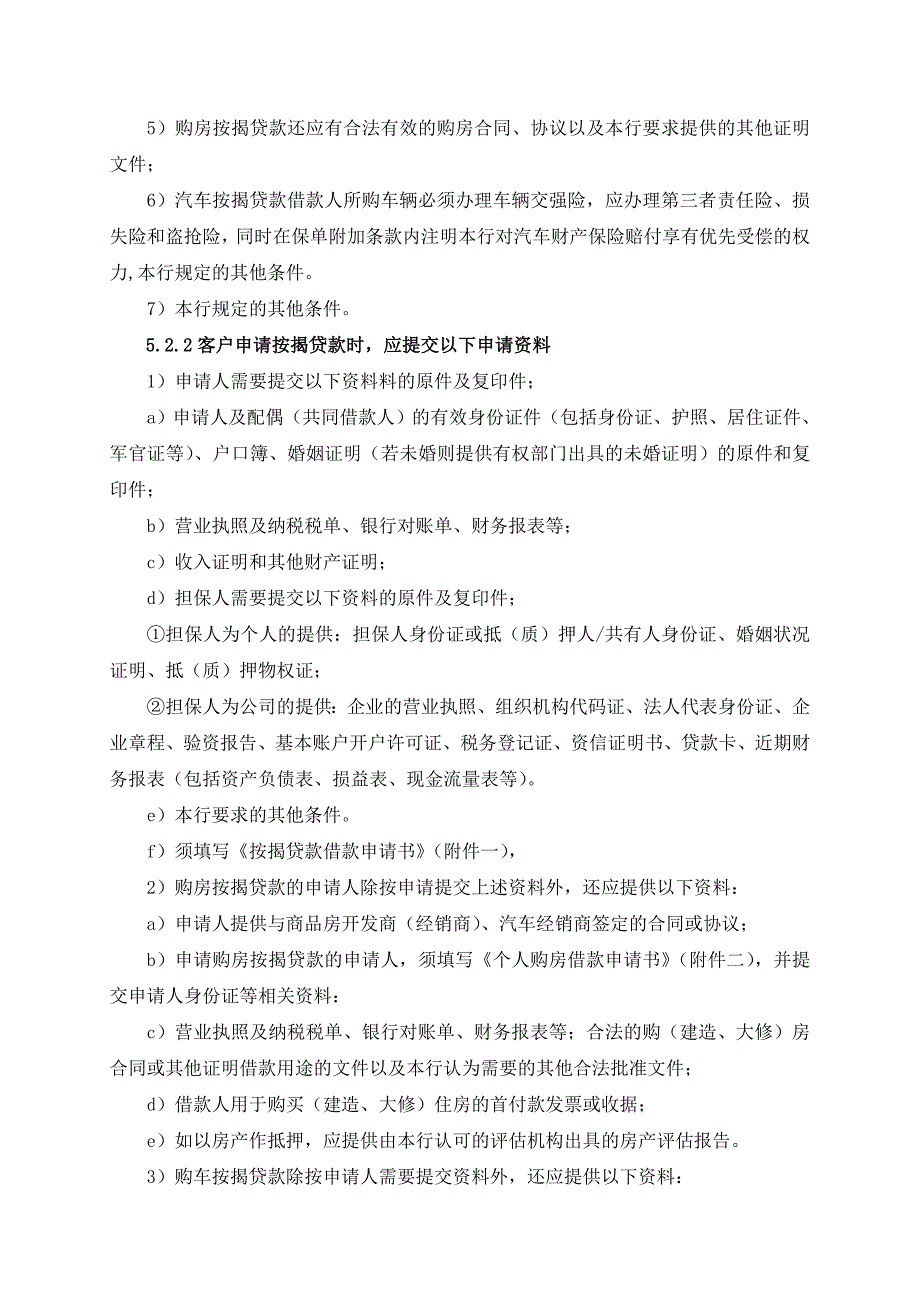 5）购房按揭贷款还应有合法有效的购房合同、协议以及本行要求提供的其他证明文件；

6）汽车按揭贷款借款人所购车辆必须办理车辆交强险，应办理第三者责任险、损失险和盗抢险，同时在保单附加条款内注明本行对汽车财产保险赔付享有优先受偿的权力,本行规定的其他条件。

7）本行规定的其他条件。

5.2.2 客户申请按揭贷款时，应提交以下申请资料

1）申请人需要提交以下资料料的原件及复印件；

a）申请人及配偶（共同借款人）的有效身份证件（包括身份证、护照、居住证件、军官证等）、户口簿、婚姻证明（若未婚则提供有权部门出具的未婚证明）的原件和复印件；

b）营业执照及纳税税单、银行对账单、财务报表等；

c）收入证明和其他财产证明；

d）担保人需要提交以下资料的原件及复印件；

①担保人为个人的提供：担保人身份证或抵（质）押人/共有人身份证、婚姻状况证明、抵（质）押物权证；

②担保人为公司的提供：企业的营业执照、组织机构代码证、法人代表身份证、企业章程、验资报告、基本账户开户许可证、税务登记证、资信证明书、贷款卡、近期财务报表（包括资产负债表、损益表、现金流量表等）。

e）本行要求的其他条件。

f）须填写《按揭贷款借款申请书》（附件一），

2）购房按揭贷款的申请人除按申请提交上述资料外，还应提供以下资料：

a）申请人提供与商品房开发商（经销商）、汽车经销商签定的合同或协议；

b）申请购房按揭贷款的申请人，须填写《个人购房借款申请书》（附件二），并提交申请人身份证等相关资料：

c）营业执照及纳税税单、银行对账单、财务报表等；合法的购（建造、大修）房合同或其他证明借款用途的文件以及本行认为需要的其他合法批准文件；

d）借款人用于购买（建造、大修）住房的首付款发票或收据；

e）如以房产作抵押，应提供由本行认可的评估机构出具的房产评估报告。

3）购车按揭贷款除按申请人需要提交资料外，还应提供以下资料：